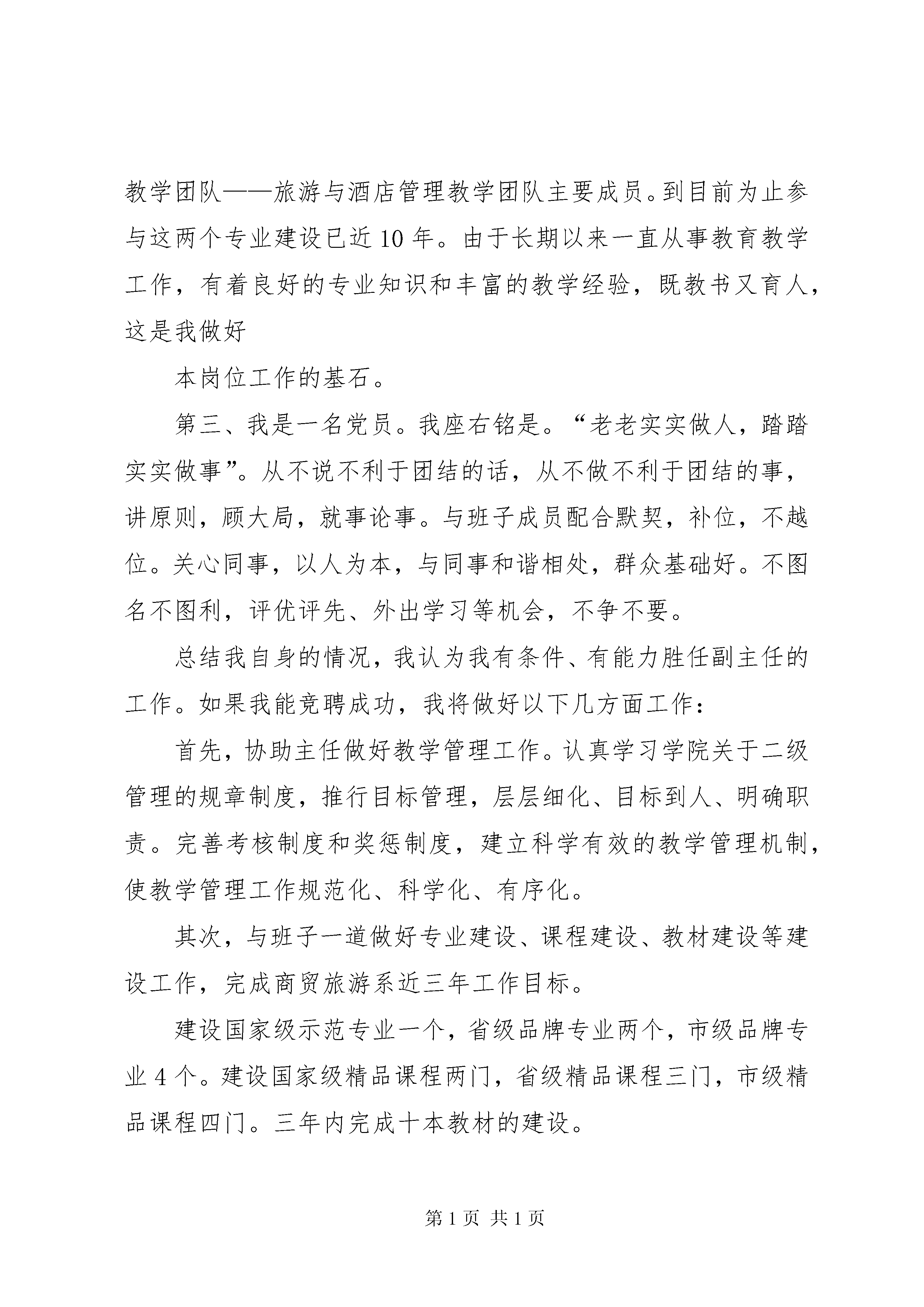 教学团队——旅游与酒店管理教学团队主要成员。到目前为止参与这两个专业建设已近10年。由于长期以来一直从事教育教学工作，有着良好的专业知识和丰富的教学经验，既教书又育人，这是我做好

本岗位工作的基石。

第三、我是一名党员。我座右铭是。“老老实实做人，踏踏实实做事”。从不说不利于团结的话，从不做不利于团结的事，讲原则，顾大局，就事论事。与班子成员配合默契，补位，不越位。关心同事，以人为本，与同事和谐相处，群众基础好。不图名不图利，评优评先、外出学习等机会，不争不要。

总结我自身的情况，我认为我有条件、有能力胜任副主任的工作。如果我能竞聘成功，我将做好以下几方面工作：

首先，协助主任做好教学管理工作。认真学习学院关于二级管理的规章制度，推行目标管理，层层细化、目标到人、明确职责。完善考核制度和奖惩制度，建立科学有效的教学管理机制，使教学管理工作规范化、科学化、有序化。

其次，与班子一道做好专业建设、课程建设、教材建设等建设工作，完成商贸旅游系近三年工作目标。

建设国家级示范专业一个，省级品牌专业两个，市级品牌专业4个。建设国家级精品课程两门，省级精品课程三门，市级精品课程四门。三年内完成十本教材的建设。

第1页 共1页